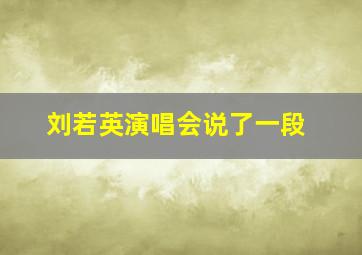 刘若英演唱会说了一段